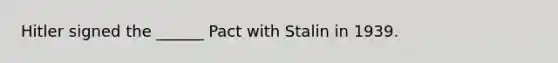 Hitler signed the ______ Pact with Stalin in 1939.